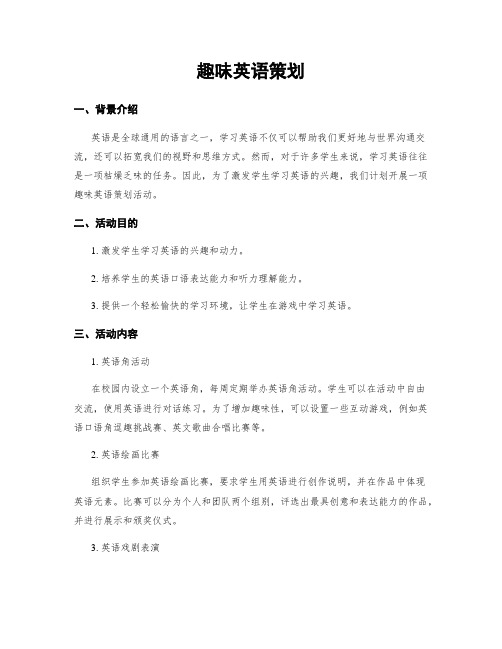 趣味英语策划

一、背景介绍

英语是全球通用的语言之一，学习英语不仅可以帮助我们更好地与世界沟通交流，还可以拓宽我们的视野和思维方式。然而，对于许多学生来说，学习英语往往是一项枯燥乏味的任务。因此，为了激发学生学习英语的兴趣，我们计划开展一项趣味英语策划活动。

二、活动目的

1. 激发学生学习英语的兴趣和动力。

2. 培养学生的英语口语表达能力和听力理解能力。

3. 提供一个轻松愉快的学习环境，让学生在游戏中学习英语。

三、活动内容

1. 英语角活动

在校园内设立一个英语角，每周定期举办英语角活动。学生可以在活动中自由交流，使用英语进行对话练习。为了增加趣味性，可以设置一些互动游戏，例如英语口语角逗趣挑战赛、英文歌曲合唱比赛等。

2. 英语绘画比赛

组织学生参加英语绘画比赛，要求学生用英语进行创作说明，并在作品中体现英语元素。比赛可以分为个人和团队两个组别，评选出最具创意和表达能力的作品，并进行展示和颁奖仪式。

3. 英语戏剧表演